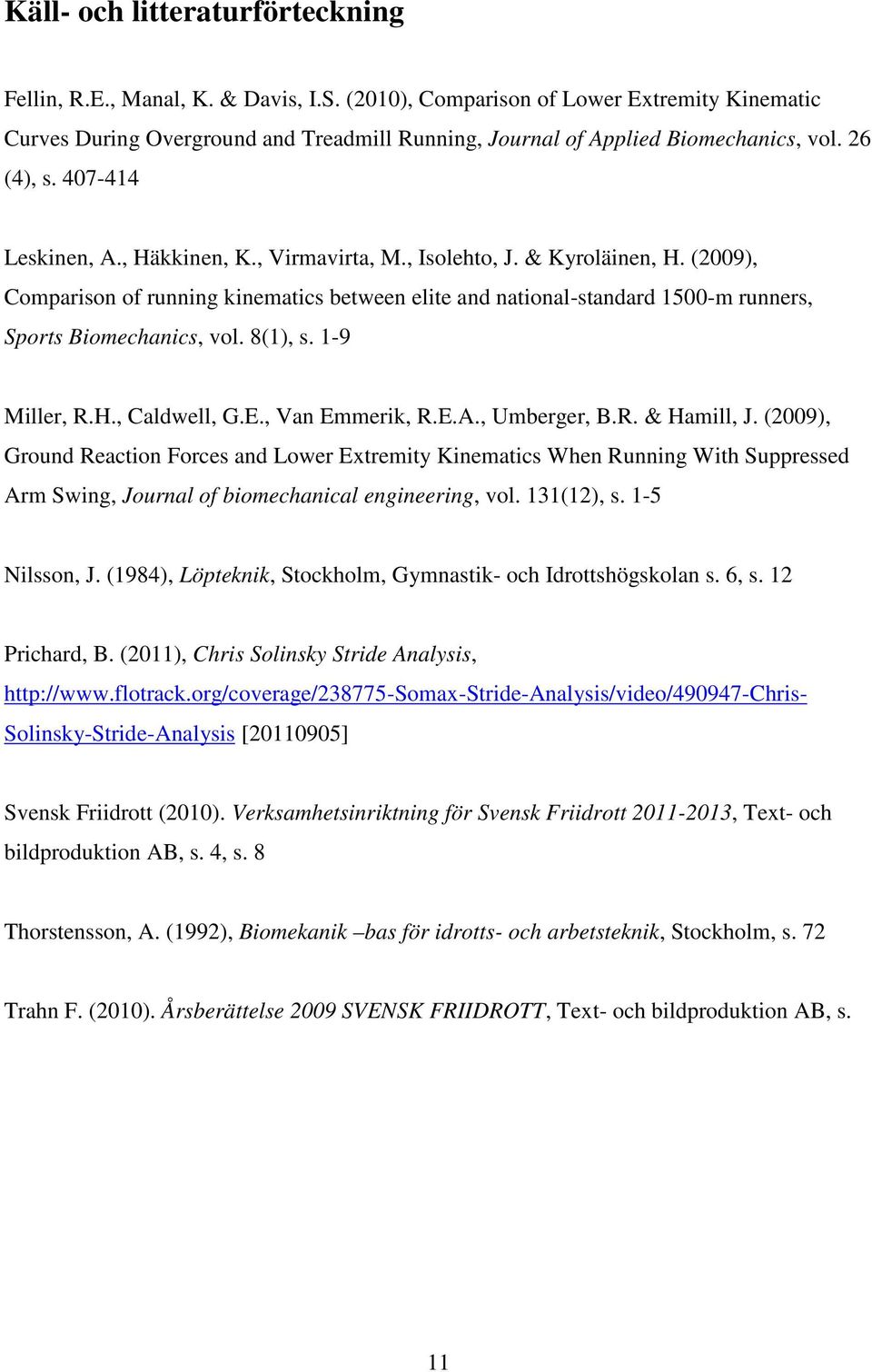 Käll- och litteraturförteckning

Fellin, R.E., Manal, K. & Davis, I.S. (2010), Comparison of Lower Extremity Kinematic Curves During Overground and Treadmill Running, Journal of Applied Biomechanics, vol. 26 (4), s. 407-414

Leskinen, A., Häkkinen, K., Virmavirta, M., Isolehto, J. & Kyroläinen, H. (2009), Comparison of running kinematics between elite and national-standard 1500-m runners, Sports Biomechanics, vol. 8(1), s. 1-9

Miller, R.H., Caldwell, G.E., Van Emmerik, R.E.A., Umberger, B.R. & Hamill, J. (2009), Ground Reaction Forces and Lower Extremity Kinematics When Running With Suppressed Arm Swing, Journal of biomechanical engineering, vol. 131(12), s. 1-5

Nilsson, J. (1984), Löpteknik, Stockholm, Gymnastik- och Idrottshögskolan s. 6, s. 12

Prichard, B. (2011), Chris Solinsky Stride Analysis, http://www.flotrack.org/coverage/238775-Somax-Stride-Analysis/video/490947-Chris-Solinsky-Stride-Analysis [20110905]

Svensk Friidrott (2010). Verksamhetsinriktning för Svensk Friidrott 2011-2013, Text- och bildproduktion AB, s. 4, s. 8

Thorstensson, A. (1992), Biomekanik –bas för idrotts- och arbetsteknik, Stockholm, s. 72

Trahn F. (2010). Årsberättelse 2009 SVENSK FRIIDROTT, Text- och bildproduktion AB, s.

11